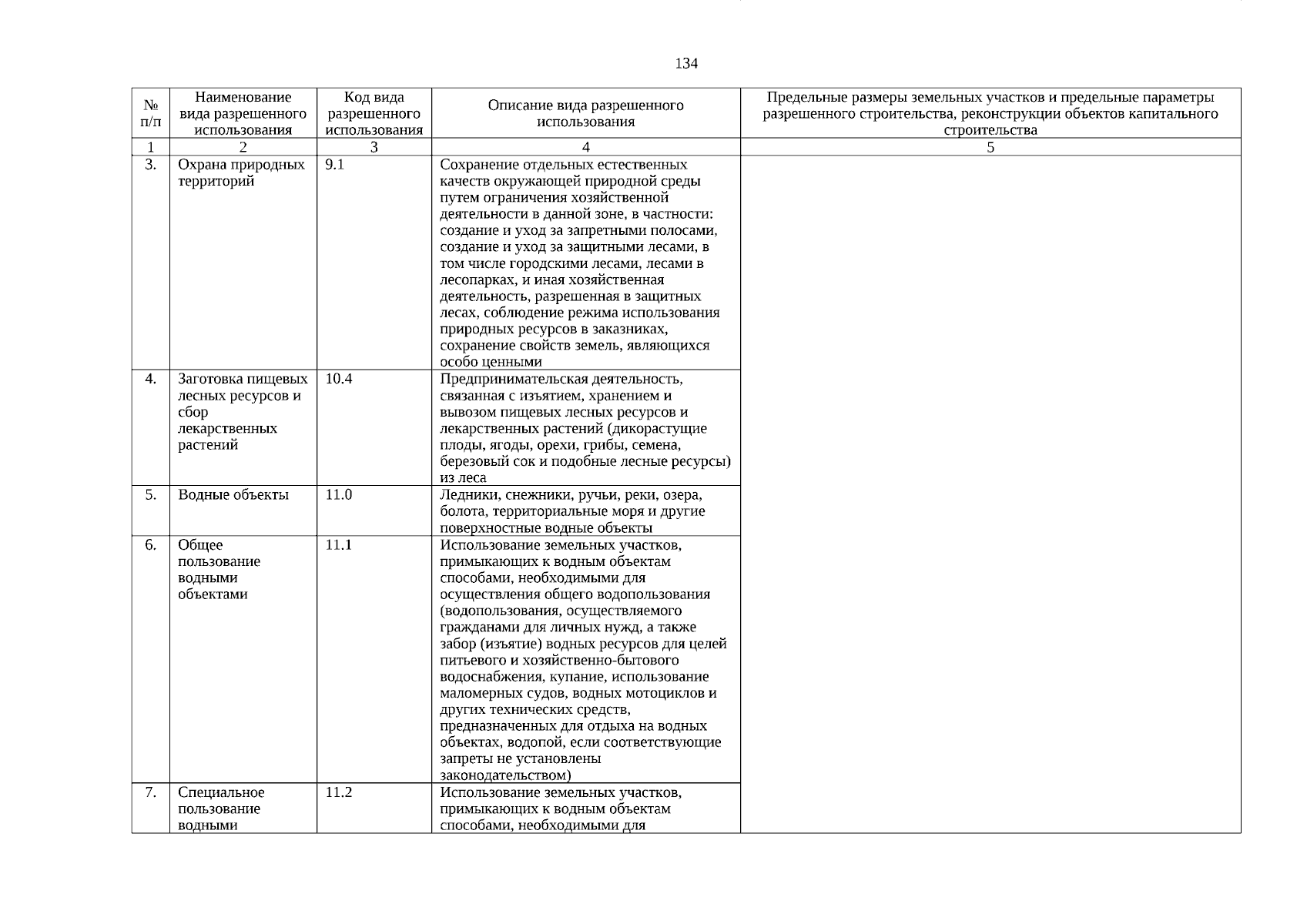 134

| № п/п | Наименование вида разрешенного использования | Код вида разрешенного использования | Описание вида разрешенного использования | Предельные размеры земельных участков и предельные параметры разрешенного строительства, реконструкции объектов капитального строительства |
|---|---|---|---|---|
| 1 | 2 | 3 | 4 | 5 |
| 3. | Охрана природных территорий | 9.1 | Сохранение отдельных естественных качеств окружающей природной среды путем ограничения хозяйственной деятельности в данной зоне, в частности: создание и уход за запретными полосами, создание и уход за защитными лесами, в том числе городскими лесами, лесами в лесопарках, и иная хозяйственная деятельность, разрешенная в защитных лесах, соблюдение режима использования природных ресурсов в заказниках, сохранение свойств земель, являющихся особо ценными | |
| 4. | Заготовка пищевых лесных ресурсов и сбор лекарственных растений | 10.4 | Предпринимательская деятельность, связанная с изъятием, хранением и вывозом пищевых лесных ресурсов и лекарственных растений (дикорастущие плоды, ягоды, орехи, грибы, семена, березовый сок и подобные лесные ресурсы) из леса | |
| 5. | Водные объекты | 11.0 | Ледники, снежники, ручьи, реки, озера, болота, территориальные моря и другие поверхностные водные объекты | |
| 6. | Общее пользование водными объектами | 11.1 | Использование земельных участков, примыкающих к водным объектам способами, необходимыми для осуществления общего водопользования (водопользования, осуществляемого гражданами для личных нужд, а также забор (изъятие) водных ресурсов для целей питьевого и хозяйственно-бытового водоснабжения, купание, использование маломерных судов, водных мотоциклов и других технических средств, предназначенных для отдыха на водных объектах, водопой, если соответствующие запреты не установлены законодательством) | |
| 7. | Специальное пользование водными | 11.2 | Использование земельных участков, примыкающих к водным объектам способами, необходимыми для | |